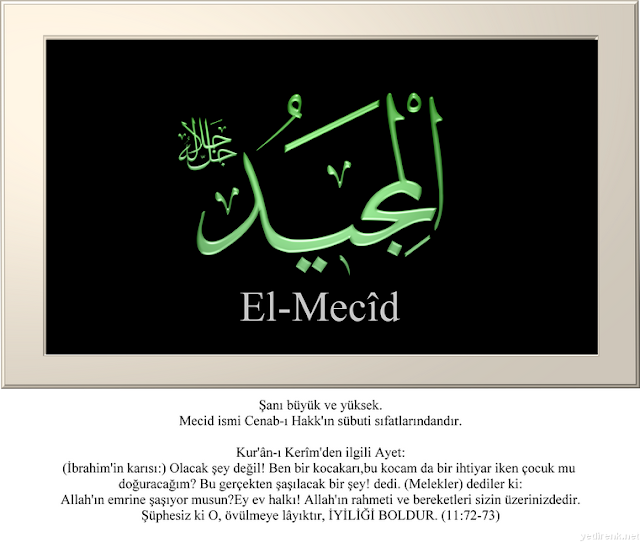 جل جلاله

المجيد

El-Mecîd

Şanı büyük ve yüksek.
Mecid ismi Cenab-ı Hakk'ın sübuti sıfatlarındandır.

Kur'ân-ı Kerîm'den ilgili Ayet:
(İbrahim'in karısı:) Olacak şey değil! Ben bir kocakarı,bu kocam da bir ihtiyar iken çocuk mu doğuracağım? Bu gerçekten şaşılacak bir şey! dedi. (Melekler) dediler ki: Allah'ın emrine şaşıyor musun?Ey ev halkı! Allah'ın rahmeti ve bereketleri sizin üzerinizdedir. Şüphesiz ki O, övülmeye lâyıktır, İYİLİĞİ BOLDUR. (11:72-73)

yedirenk.net